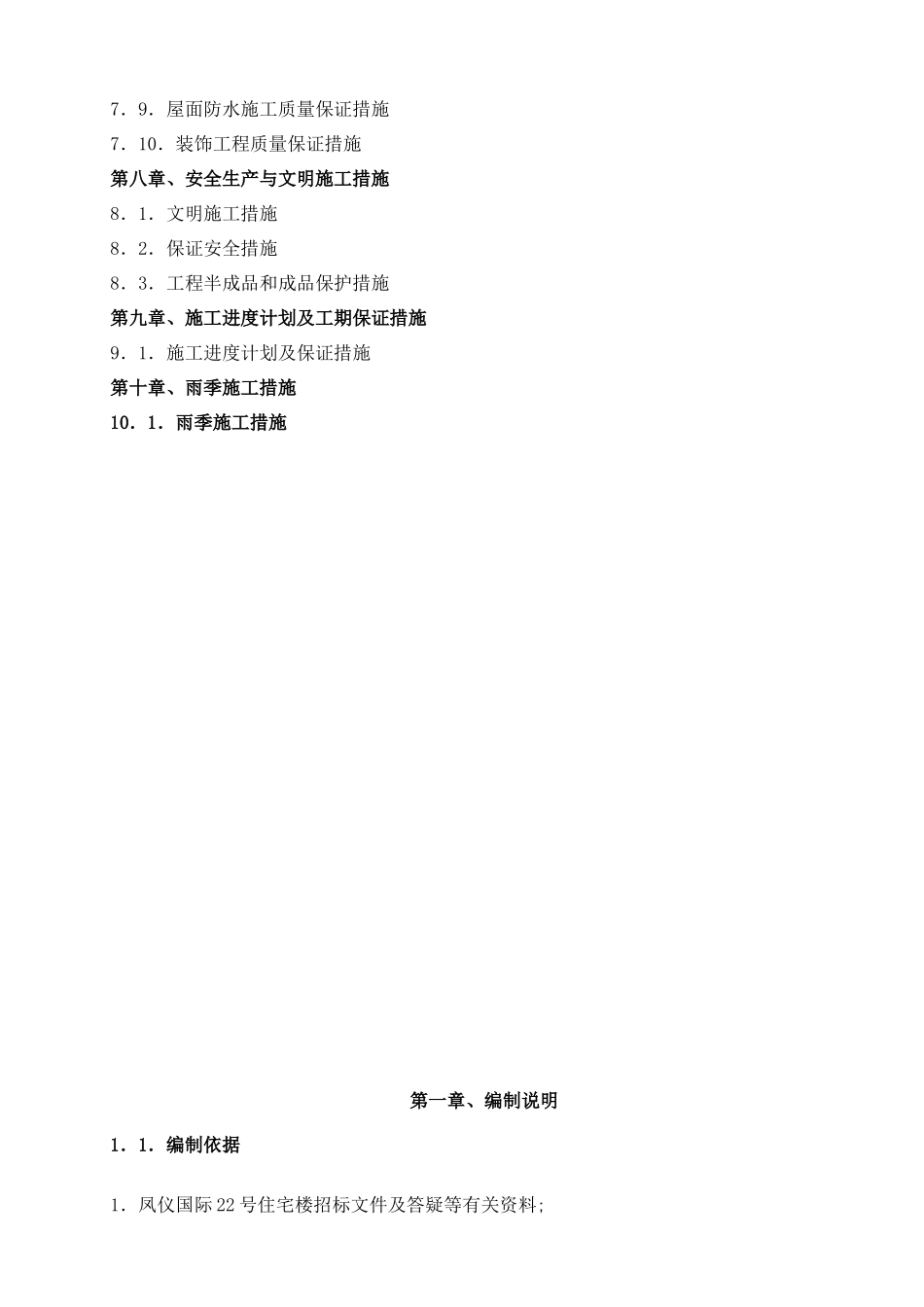 7．9．屋面防水施工质量保证措施
7．10．装饰工程质量保证措施
第八章、安全生产与文明施工措施
8．1．文明施工措施
8．2．保证安全措施
8．3．工程半成品和成品保护措施
第九章、施工进度计划及工期保证措施
9．1．施工进度计划及保证措施
第十章、雨季施工措施
10．1．雨季施工措施

第一章、编制说明

1．1．编制依据

1．凤仪国际22号住宅楼招标文件及答疑等有关资料;